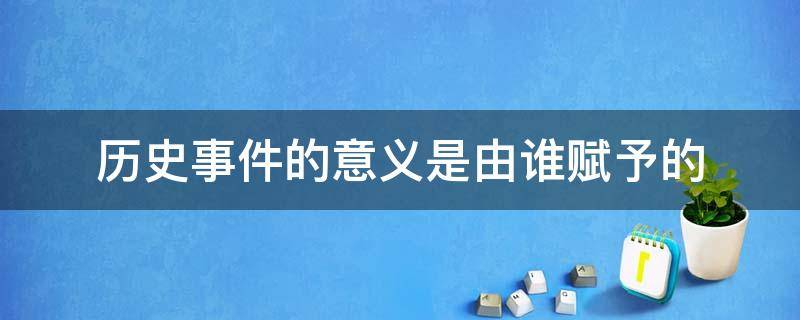 历史事件的意义是由谁赋予的